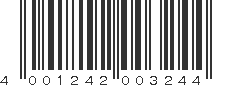 4 001242 003244